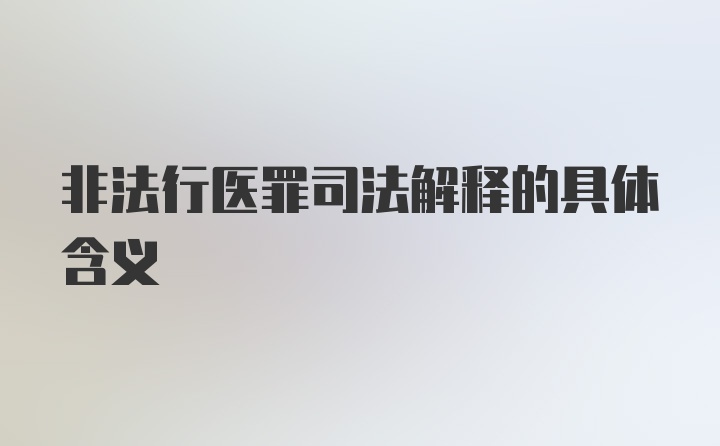 非法行医罪司法解释的具体含义